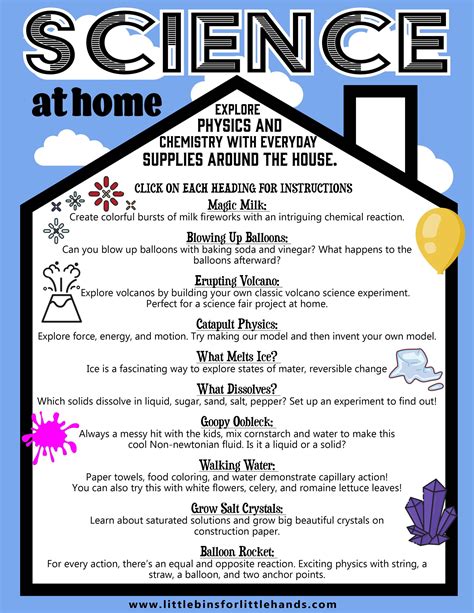 SCIENCE

at home

EXPLORE PHYSICS AND CHEMISTRY WITH EVERYDAY SUPPLIES AROUND THE HOUSE.

CLICK ON EACH HEADING FOR INSTRUCTIONS

Magic Milk:
Create colorful bursts of milk fireworks with an intriguing chemical reaction.

Blowing Up Balloons:
Can you blow up balloons with baking soda and vinegar? What happens to the balloons afterward?

Erupting Volcano:
Explore volcanos by building your own classic volcano science experiment. Perfect for a science fair project at home.

Catapult Physics:
Explore force, energy, and motion. Try making our model and then invent your own model.

What Melts Ice?
Ice is a fascinating way to explore states of mater, reversible change

What Dissolves?
Which solids dissolve in liquid, sugar, sand, salt, pepper? Set up an experiment to find out!

Goopy Oobleck:
Always a messy hit with the kids, mix cornstarch and water to make this cool Non-newtonian fluid. Is it a liquid or a solid?

Walking Water:
Paper towels, food coloring, and water demonstrate capillary action! You can also try this with white flowers, celery, and romaine lettuce leaves!

Grow Salt Crystals:
Learn about saturated solutions and grow big beautiful crystals on construction paper.

Balloon Rocket:
For every action, there's an equal and opposite reaction. Exciting physics with string, a straw, a balloon, and two anchor points.

www.littlebinsforlittlehands.com